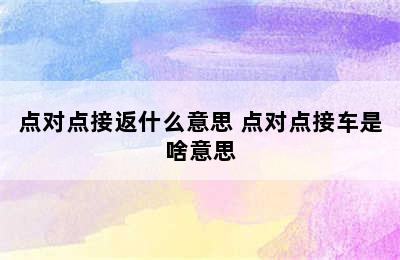 点对点接返什么意思 点对点接车是啥意思